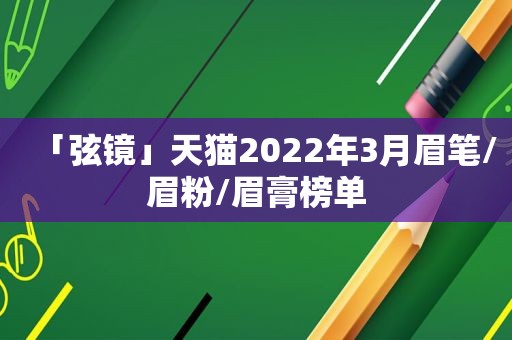 「弦镜」天猫2022年3月眉笔/眉粉/眉膏榜单